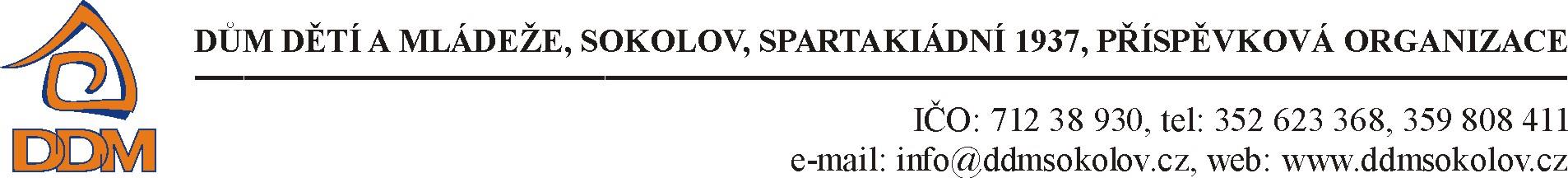 DDM

DŮM DĚTÍ A MLÁDEŽE, SOKOLOV, SPARTAKIÁDNÍ 1937, PŘÍSPĚVKOVÁ ORGANIZACE

IČO: 712 38 930, tel: 352 623 368, 359 808 411
e-mail: info@ddmsokolov.cz, web: www.ddmsokolov.cz